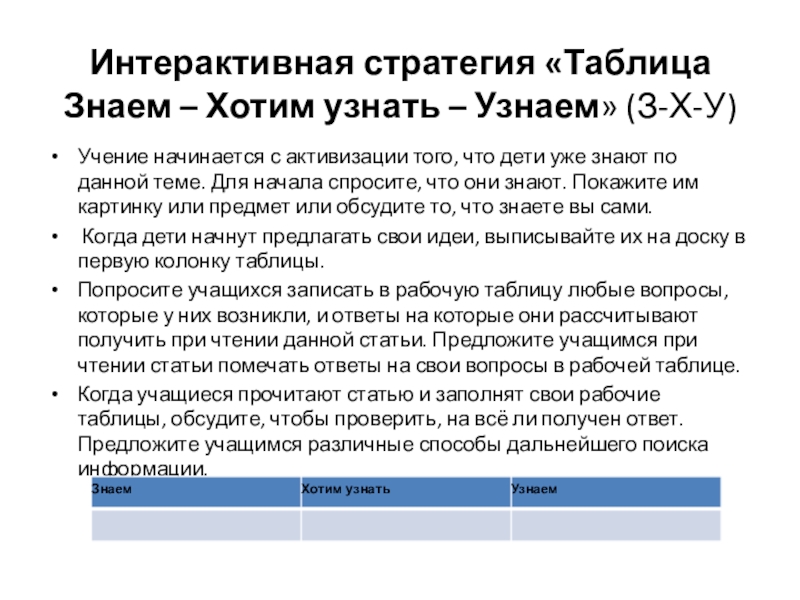 Интерактивная стратегия «Таблица Знаем – Хотим узнать – Узнаем» (З-Х-У)

• Учение начинается с активизации того, что дети уже знают по данной теме. Для начала спросите, что они знают. Покажите им картинку или предмет или обсудите то, что знаете вы сами.
• Когда дети начнут предлагать свои идеи, выписывайте их на доску в первую колонку таблицы.
• Попросите учащихся записать в рабочую таблицу любые вопросы, которые у них возникли, и ответы на которые они рассчитывают получить при чтении данной статьи. Предложите учащимся при чтении статьи помечать ответы на свои вопросы в рабочей таблице.
• Когда учащиеся прочитают статью и заполнят свои рабочие таблицы, обсудите, чтобы проверить, на всё ли получен ответ. Предложите учащимся различные способы дальнейшего поиска информации.

| Знаем | Хотим узнать | Узнаем |
|---|---|---|
| | | |